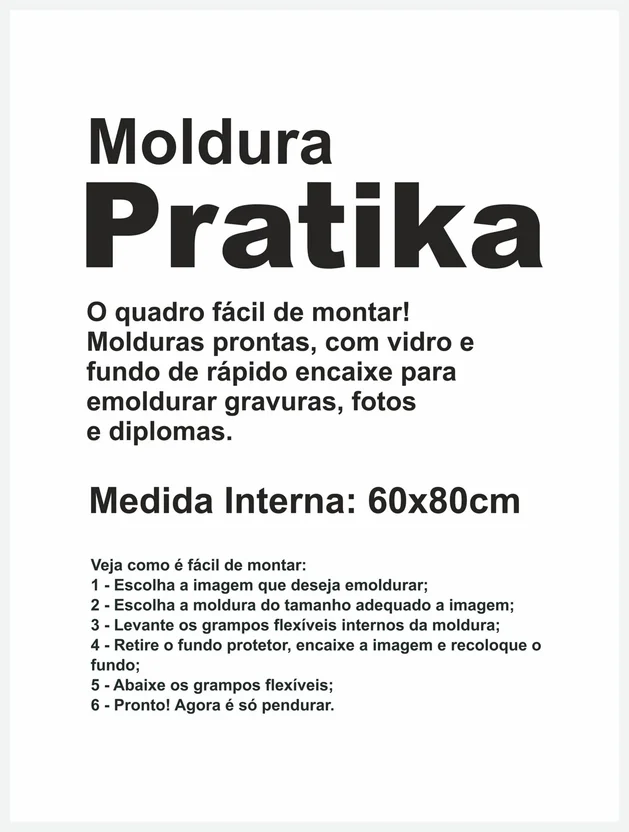 Moldura
Pratika

O quadro fácil de montar! Molduras prontas, com vidro e fundo de rápido encaixe para emoldurar gravuras, fotos e diplomas.

Medida Interna: 60x80cm

Veja como é fácil de montar:
1 - Escolha a imagem que deseja emoldurar;
2 - Escolha a moldura do tamanho adequado a imagem;
3 - Levante os grampos flexíveis internos da moldura;
4 - Retire o fundo protetor, encaixe a imagem e recoloque o fundo;
5 - Abaixe os grampos flexíveis;
6 - Pronto! Agora é só pendurar.